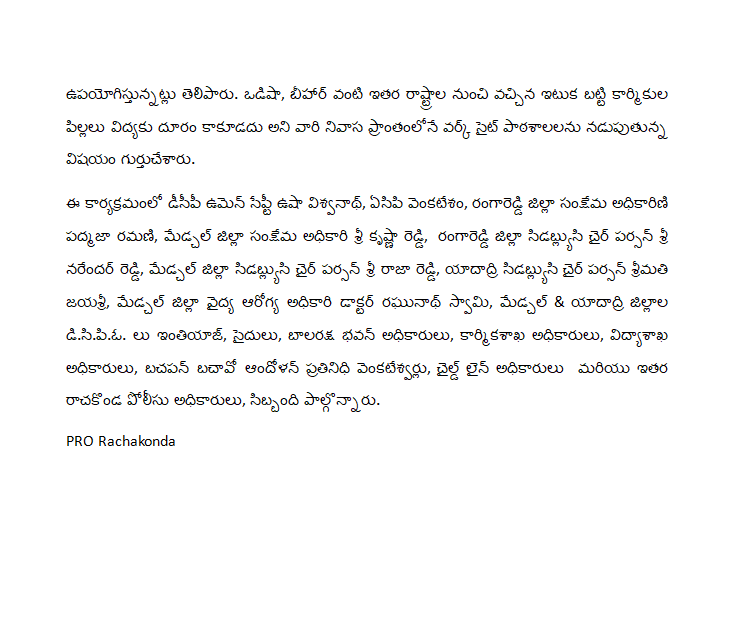 ఉపయోగిస్తున్నట్లు తెలిపారు. ఒడిషా, బీహార్ వంటి ఇతర రాష్ట్రాల నుంచి వచ్చిన ఇటుక బట్టి కార్మికుల పిల్లలు విద్యకు దూరం కాకూడదు అని వారి నివాస ప్రాంతంలోనే వర్క్ సైట్ పాఠశాలలను నడుపుతున్న విషయం గుర్తుచేశారు.

ఈ కార్యక్రమంలో డీసీపీ ఉమెన్ సేఫ్టీ ఉషా విశ్వనాథ్, ఏసిపి వెంకటేశం, రంగారెడ్డి జిల్లా సంక్షేమ అధికారిణి పద్మజా రమణి, మేడ్చల్ జిల్లా సంక్షేమ అధికారి శ్రీ కృష్ణా రెడ్డి, రంగారెడ్డి జిల్లా సిడబ్ల్యుసి చైర్ పర్సన్ శ్రీ నరేందర్ రెడ్డి, మేడ్చల్ జిల్లా సిడబ్ల్యుసి చైర్ పర్సన్ శ్రీ రాజా రెడ్డి, యాదాద్రి సిడబ్ల్యుసి చైర్ పర్సన్ శ్రీమతి జయశ్రీ, మేడ్చల్ జిల్లా వైద్య ఆరోగ్య అధికారి డాక్టర్ రఘునాథ్ స్వామి, మేడ్చల్ & యాదాద్రి జిల్లాల డి.సి.పి.ఓ. లు ఇంతియాజ్, సైదులు, బాలరక్ష భవన్ అధికారులు, కార్మికశాఖ అధికారులు, విద్యాశాఖ అధికారులు, బచపన్ బచావో ఆందోళన్ ప్రతినిధి వెంకటేశ్వర్లు, చైల్డ్ లైన్ అధికారులు మరియు ఇతర రాచకొండ పోలీసు అధికారులు, సిబ్బంది పాల్గొన్నారు.

PRO Rachakonda